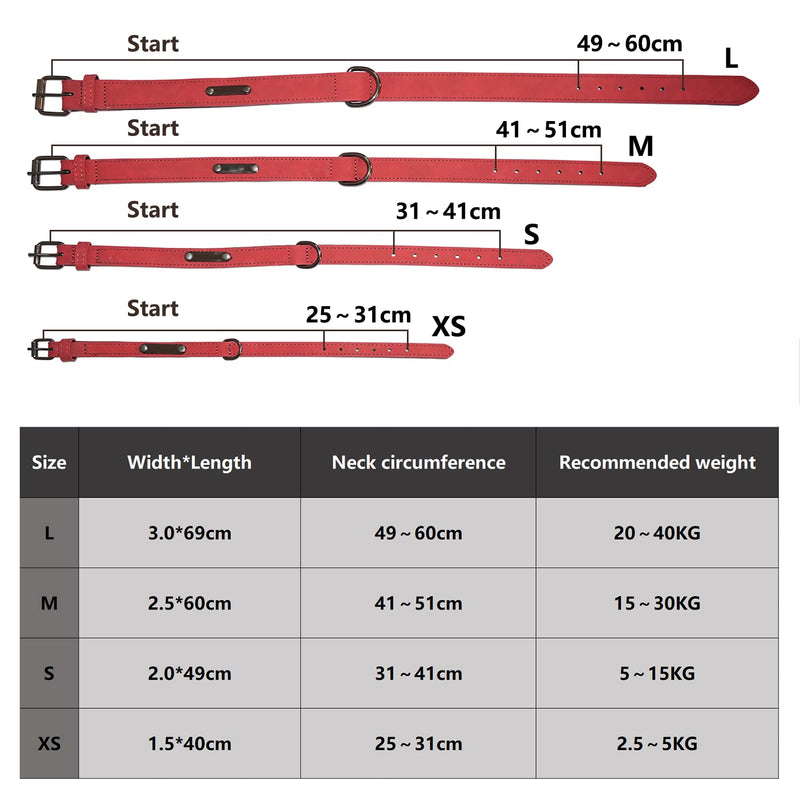 Start
49 ~ 60cm
L

Start
41 ~ 51cm
M

Start
31 ~ 41cm
S

Start
25 ~ 31cm
XS

| Size | Width*Length | Neck circumference | Recommended weight |
|---|---|---|---|
| L | 3.0*69cm | 49 ~ 60cm | 20 ~ 40KG |
| M | 2.5*60cm | 41 ~ 51cm | 15 ~ 30KG |
| S | 2.0*49cm | 31 ~ 41cm | 5 ~ 15KG |
| XS | 1.5*40cm | 25 ~ 31cm | 2.5 ~ 5KG |